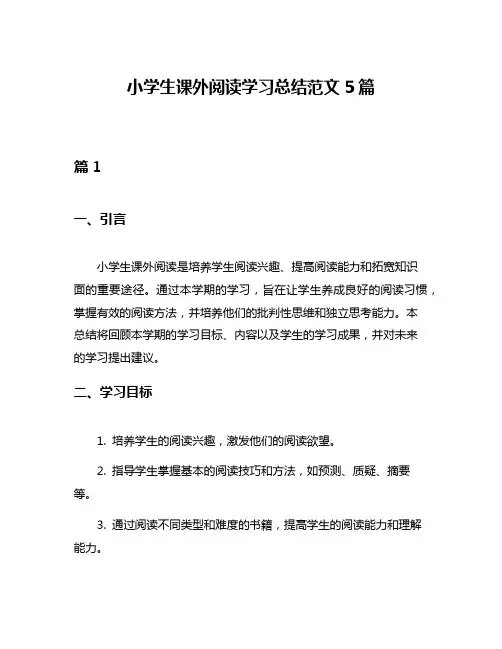 小学生课外阅读学习总结范文 5 篇

篇 1

一、引言

小学生课外阅读是培养学生阅读兴趣、提高阅读能力和拓宽知识面的重要途径。通过本学期的学习，旨在让学生养成良好的阅读习惯，掌握有效的阅读方法，并培养他们的批判性思维和独立思考能力。本总结将回顾本学期的学习目标、内容以及学生的学习成果，并对未来的学习提出建议。

二、学习目标

1. 培养学生的阅读兴趣，激发他们的阅读欲望。

2. 指导学生掌握基本的阅读技巧和方法，如预测、质疑、摘要等。

3. 通过阅读不同类型和难度的书籍，提高学生的阅读能力和理解能力。